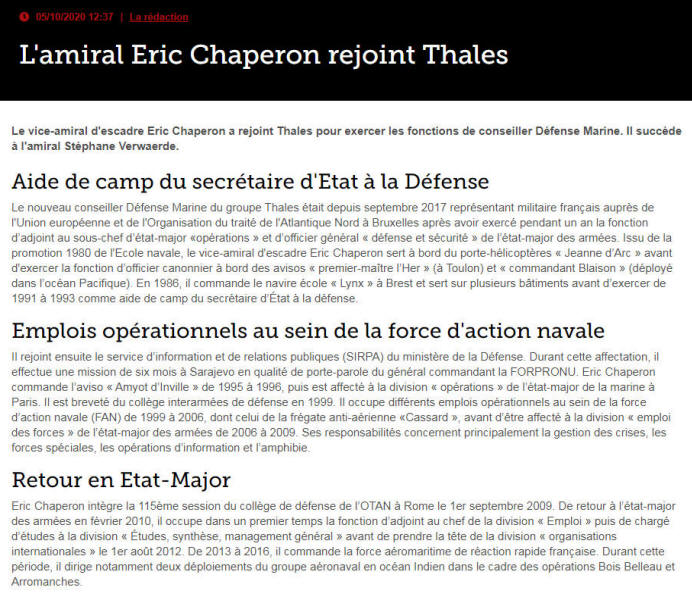 05/10/2020 12:37 | La rédaction

L'amiral Eric Chaperon rejoint Thales

Le vice-amiral d'escadre Eric Chaperon a rejoint Thales pour exercer les fonctions de conseiller Défense Marine. Il succède à l'amiral Stéphane Verwaerde.

Aide de camp du secrétaire d'Etat à la Défense

Le nouveau conseiller Défense Marine du groupe Thales était depuis septembre 2017 représentant militaire français auprès de l'Union européenne et de l'Organisation du traité de l'Atlantique Nord à Bruxelles après avoir exercé pendant un an la fonction d'adjoint au sous-chef d'état-major «opérations » et d'officier général « défense et sécurité » de l'état-major des armées. Issu de la promotion 1980 de l'Ecole navale, le vice-amiral d'escadre Eric Chaperon sert à bord du porte-hélicoptères « Jeanne d'Arc » avant d'exercer la fonction d'officier canonnier à bord des avisos « premier-maître l'Her » (à Toulon) et « commandant Blaison » (déployé dans l'océan Pacifique). En 1986, il commande le navire école « Lynx » à Brest et sert sur plusieurs bâtiments avant d'exercer de 1991 à 1993 comme aide de camp du secrétaire d'État à la défense.

Emplois opérationnels au sein de la force d'action navale

Il rejoint ensuite le service d'information et de relations publiques (SIRPA) du ministère de la Défense. Durant cette affectation, il effectue une mission de six mois à Sarajevo en qualité de porte-parole du général commandant la FORPRONU. Eric Chaperon commande l'aviso « Amyot d'Inville » de 1995 à 1996, puis est affecté à la division « opérations » de l'état-major de la marine à Paris. Il est breveté du collège interarmées de défense en 1999. Il occupe différents emplois opérationnels au sein de la force d'action navale (FAN) de 1999 à 2006, dont celui de la frégate anti-aérienne «Cassard », avant d'être affecté à la division « emploi des forces » de l'état-major des armées de 2006 à 2009. Ses responsabilités concernent principalement la gestion des crises, les forces spéciales, les opérations d'information et l'amphibie.

Retour en Etat-Major

Eric Chaperon intègre la 115ème session du collège de défense de l'OTAN à Rome le 1er septembre 2009. De retour à l'état-major des armées en février 2010, il occupe dans un premier temps la fonction d'adjoint au chef de la division « Emploi » puis de chargé d'études à la division « Études, synthèse, management général » avant de prendre la tête de la division « organisations internationales » le 1er août 2012. De 2013 à 2016, il commande la force aéromaritime de réaction rapide française. Durant cette période, il dirige notamment deux déploiements du groupe aéronaval en océan Indien dans le cadre des opérations Bois Belleau et Arromanches.